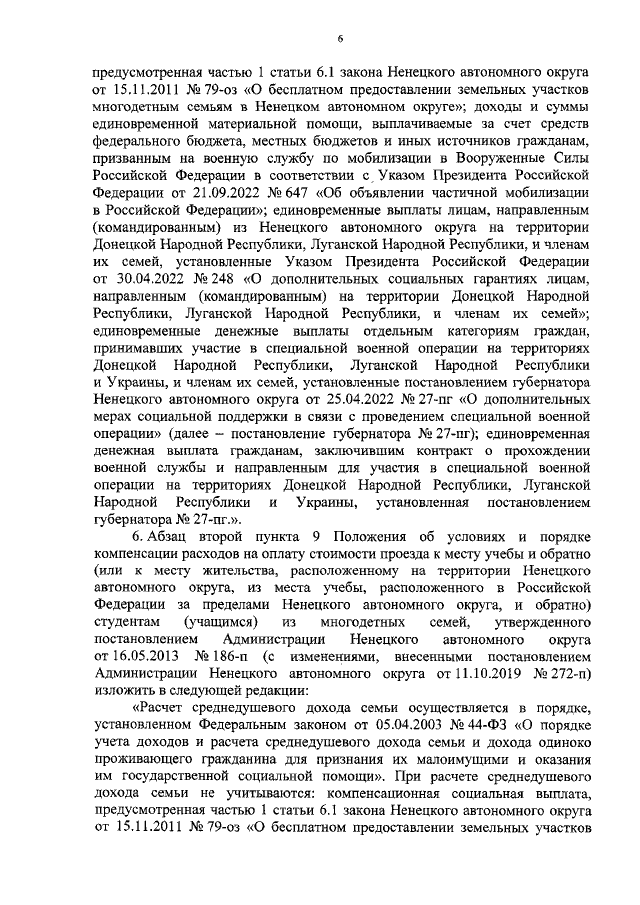 6

предусмотренная частью 1 статьи 6.1 закона Ненецкого автономного округа от 15.11.2011 № 79-оз «О бесплатном предоставлении земельных участков многодетным семьям в Ненецком автономном округе»; доходы и суммы единовременной материальной помощи, выплачиваемые за счет средств федерального бюджета, местных бюджетов и иных источников гражданам, призванным на военную службу по мобилизации в Вооруженные Силы Российской Федерации в соответствии с Указом Президента Российской Федерации от 21.09.2022 № 647 «Об объявлении частичной мобилизации в Российской Федерации»; единовременные выплаты лицам, направленным (командированным) из Ненецкого автономного округа на территории Донецкой Народной Республики, Луганской Народной Республики, и членам их семей, установленные Указом Президента Российской Федерации от 30.04.2022 № 248 «О дополнительных социальных гарантиях лицам, направленным (командированным) на территории Донецкой Народной Республики, Луганской Народной Республики, и членам их семей»; единовременные денежные выплаты отдельным категориям граждан, принимавших участие в специальной военной операции на территориях Донецкой Народной Республики, Луганской Народной Республики и Украины, и членам их семей, установленные постановлением губернатора Ненецкого автономного округа от 25.04.2022 № 27-пг «О дополнительных мерах социальной поддержки в связи с проведением специальной военной операции» (далее – постановление губернатора № 27-пг); единовременная денежная выплата гражданам, заключившим контракт о прохождении военной службы и направленным для участия в специальной военной операции на территориях Донецкой Народной Республики, Луганской Народной Республики и Украины, установленная постановлением губернатора № 27-пг.».

6. Абзац второй пункта 9 Положения об условиях и порядке компенсации расходов на оплату стоимости проезда к месту учебы и обратно (или к месту жительства, расположенному на территории Ненецкого автономного округа, из места учебы, расположенного в Российской Федерации за пределами Ненецкого автономного округа, и обратно) студентам (учащимся) из многодетных семей, утвержденного постановлением Администрации Ненецкого автономного округа от 16.05.2013 № 186-п (с изменениями, внесенными постановлением Администрации Ненецкого автономного округа от 11.10.2019 № 272-п) изложить в следующей редакции:

«Расчет среднедушевого дохода семьи осуществляется в порядке, установленном Федеральным законом от 05.04.2003 № 44-ФЗ «О порядке учета доходов и расчета среднедушевого дохода семьи и дохода одиноко проживающего гражданина для признания их малоимущими и оказания им государственной социальной помощи». При расчете среднедушевого дохода семьи не учитываются: компенсационная социальная выплата, предусмотренная частью 1 статьи 6.1 закона Ненецкого автономного округа от 15.11.2011 № 79-оз «О бесплатном предоставлении земельных участков